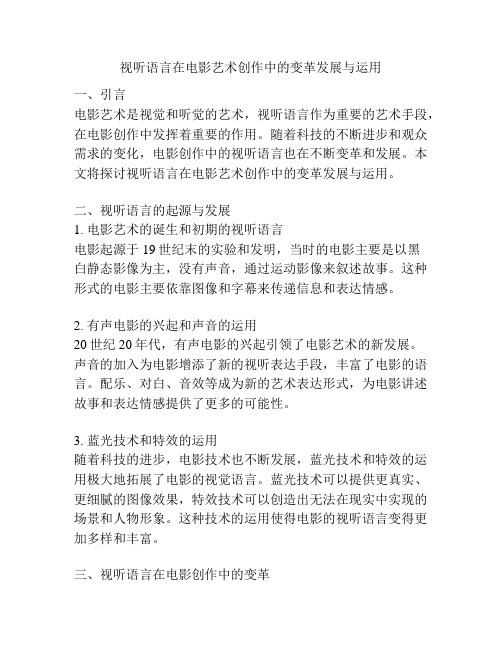 视听语言在电影艺术创作中的变革发展与运用

一、引言
电影艺术是视觉和听觉的艺术，视听语言作为重要的艺术手段，在电影创作中发挥着重要的作用。随着科技的不断进步和观众需求的变化，电影创作中的视听语言也在不断变革和发展。本文将探讨视听语言在电影艺术创作中的变革发展与运用。

二、视听语言的起源与发展
1. 电影艺术的诞生和初期的视听语言
电影起源于 19 世纪末的实验和发明，当时的电影主要是以黑白静态影像为主，没有声音，通过运动影像来叙述故事。这种形式的电影主要依靠图像和字幕来传递信息和表达情感。

2. 有声电影的兴起和声音的运用
20 世纪 20 年代，有声电影的兴起引领了电影艺术的新发展。声音的加入为电影增添了新的视听表达手段，丰富了电影的语言。配乐、对白、音效等成为新的艺术表达形式，为电影讲述故事和表达情感提供了更多的可能性。

3. 蓝光技术和特效的运用
随着科技的进步，电影技术也不断发展，蓝光技术和特效的运用极大地拓展了电影的视觉语言。蓝光技术可以提供更真实、更细腻的图像效果，特效技术可以创造出无法在现实中实现的场景和人物形象。这种技术的运用使得电影的视听语言变得更加多样和丰富。

三、视听语言在电影创作中的变革